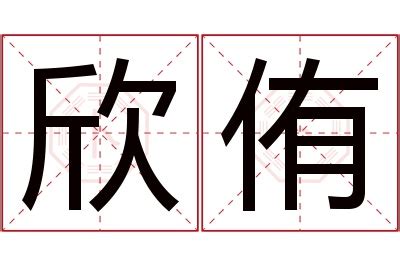 欣侑